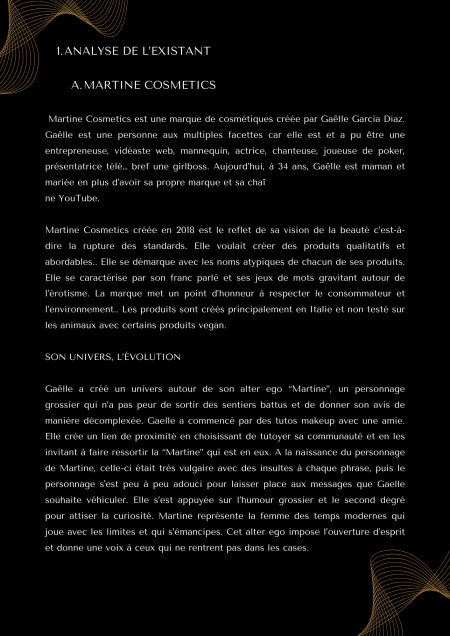 1. ANALYSE DE L'EXISTANT

A. MARTINE COSMETICS

Martine Cosmetics est une marque de cosmétiques créée par Gaëlle Garcia Diaz. Gaëlle est une personne aux multiples facettes car elle est et a pu être une entrepreneuse, vidéaste web, mannequin, actrice, chanteuse, joueuse de poker, présentatrice télé.. bref une girlboss. Aujourd'hui, à 34 ans, Gaëlle est maman et mariée en plus d'avoir sa propre marque et sa chaî ne YouTube.

Martine Cosmetics créée en 2018 est le reflet de sa vision de la beauté c'est-à-dire la rupture des standards. Elle voulait créer des produits qualitatifs et abordables.. Elle se démarque avec les noms atypiques de chacun de ses produits. Elle se caractérise par son franc parlé et ses jeux de mots gravitant autour de l'érotisme. La marque met un point d'honneur à respecter le consommateur et l'environnement.. Les produits sont créés principalement en Italie et non testé sur les animaux avec certains produits vegan.

SON UNIVERS, L'ÉVOLUTION

Gaëlle a créé un univers autour de son alter ego "Martine", un personnage grossier qui n'a pas peur de sortir des sentiers battus et de donner son avis de manière décomplexée. Gaelle a commencé par des tutos makeup avec une amie. Elle crée un lien de proximité en choisissant de tutoyer sa communauté et en les invitant à faire ressortir la "Martine" qui est en eux. A la naissance du personnage de Martine, celle-ci était très vulgaire avec des insultes à chaque phrase, puis le personnage s'est peu à peu adouci pour laisser place aux messages que Gaelle souhaite véhiculer. Elle s'est appuyée sur l'humour grossier et le second degré pour attiser la curiosité. Martine représente la femme des temps modernes qui joue avec les limites et qui s'émancipes. Cet alter ego impose l'ouverture d'esprit et donne une voix à ceux qui ne rentrent pas dans les cases.